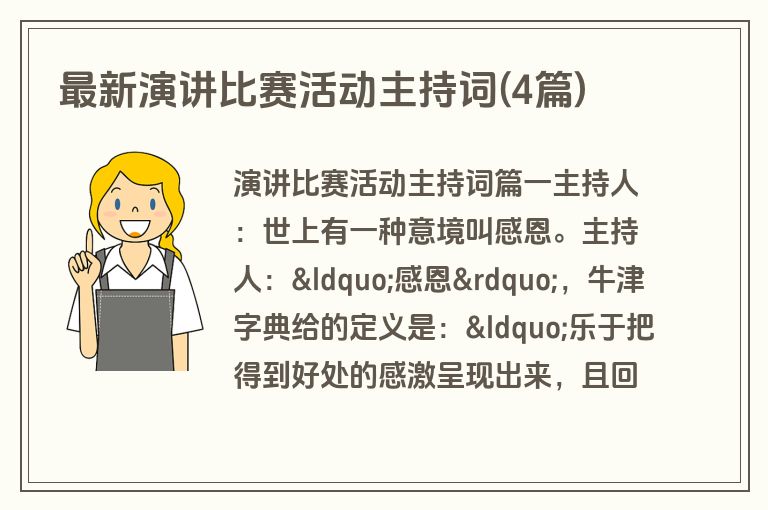 最新演讲比赛活动主持词(4篇)

演讲比赛活动主持词篇一主持人：世上有一种意境叫感恩。主持人：&ldquo;感恩&rdquo;，牛津字典给的定义是：&ldquo;乐于把得到好处的感激呈现出来，且回